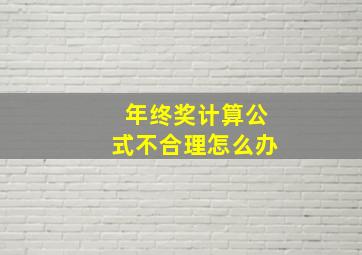 年终奖计算公式不合理怎么办